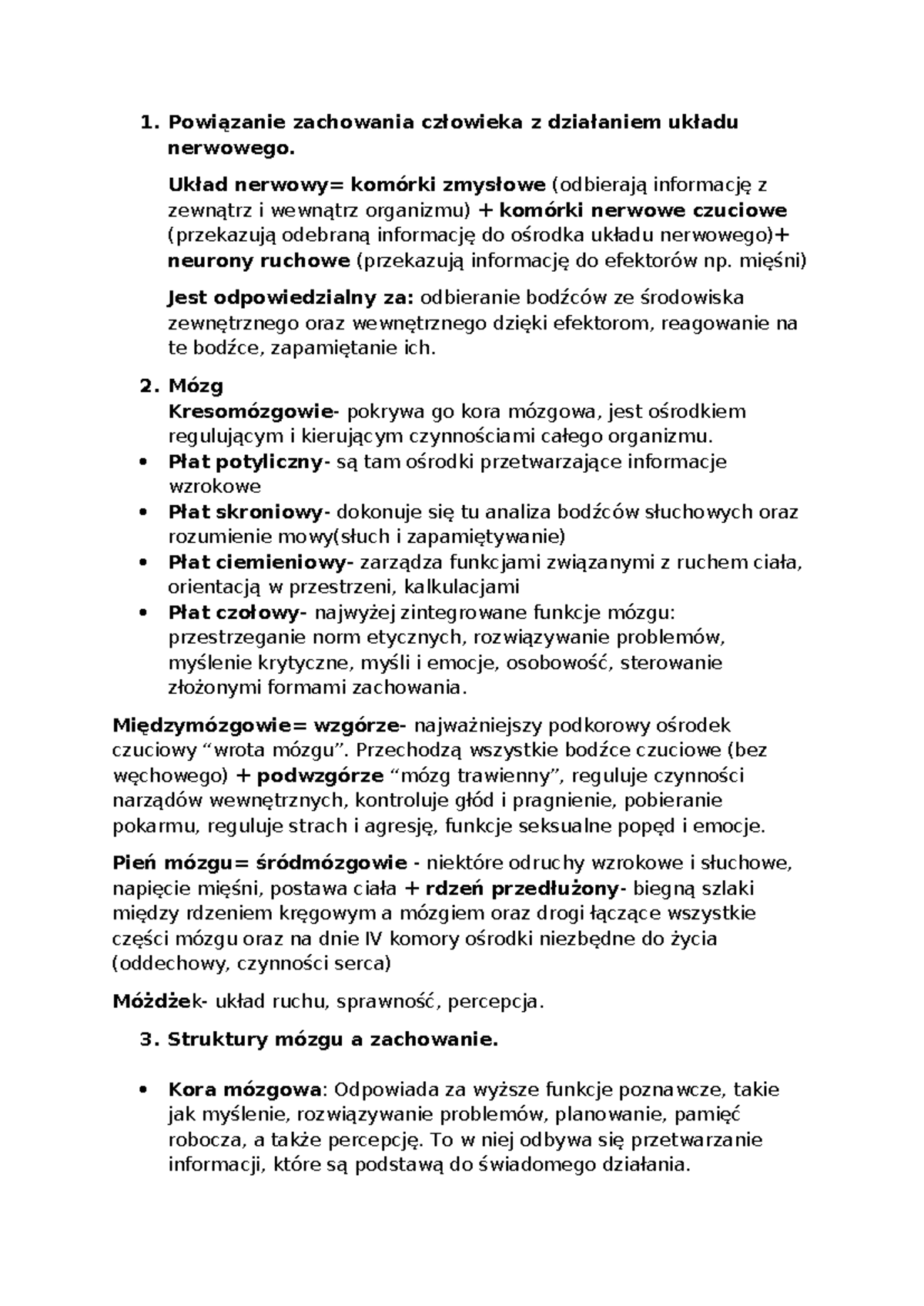 1. Powiązanie zachowania człowieka z działaniem układu nerwowego.

Układ nerwowy= komórki zmysłowe (odbierają informację z zewnątrz i wewnątrz organizmu) + komórki nerwowe czuciowe (przekazują odebraną informację do ośrodka układu nerwowego)+ neurony ruchowe (przekazują informację do efektorów np. mięśni)

Jest odpowiedzialny za: odbieranie bodźców ze środowiska zewnętrznego oraz wewnętrznego dzięki efektorom, reagowanie na te bodźce, zapamiętanie ich.

2. Mózg
Kresomózgowie- pokrywa go kora mózgowa, jest ośrodkiem regulującym i kierującym czynnościami całego organizmu.

• Płat potyliczny- są tam ośrodki przetwarzające informacje wzrokowe
• Płat skroniowy- dokonuje się tu analiza bodźców słuchowych oraz rozumienie mowy(słuch i zapamiętywanie)
• Płat ciemieniowy- zarządza funkcjami związanymi z ruchem ciała, orientacją w przestrzeni, kalkulacjami
• Płat czołowy- najwyżej zintegrowane funkcje mózgu: przestrzeganie norm etycznych, rozwiązywanie problemów, myślenie krytyczne, myśli i emocje, osobowość, sterowanie złożonymi formami zachowania.

Międzymózgowie= wzgórze- najważniejszy podkorowy ośrodek czuciowy “wrota mózgu”. Przechodzą wszystkie bodźce czuciowe (bez węchowego) + podwzgórze “mózg trawienny”, reguluje czynności narządów wewnętrznych, kontroluje głód i pragnienie, pobieranie pokarmu, reguluje strach i agresję, funkcje seksualne popęd i emocje.

Pień mózgu= śródmózgowie - niektóre odruchy wzrokowe i słuchowe, napięcie mięśni, postawa ciała + rdzeń przedłużony- biegną szlaki między rdzeniem kręgowym a mózgiem oraz drogi łączące wszystkie części mózgu oraz na dnie IV komory ośrodki niezbędne do życia (oddechowy, czynności serca)

Móżdżek- układ ruchu, sprawność, percepcja.

3. Struktury mózgu a zachowanie.

• Kora mózgowa: Odpowiada za wyższe funkcje poznawcze, takie jak myślenie, rozwiązywanie problemów, planowanie, pamięć robocza, a także percepcję. To w niej odbywa się przetwarzanie informacji, które są podstawą do świadomego działania.